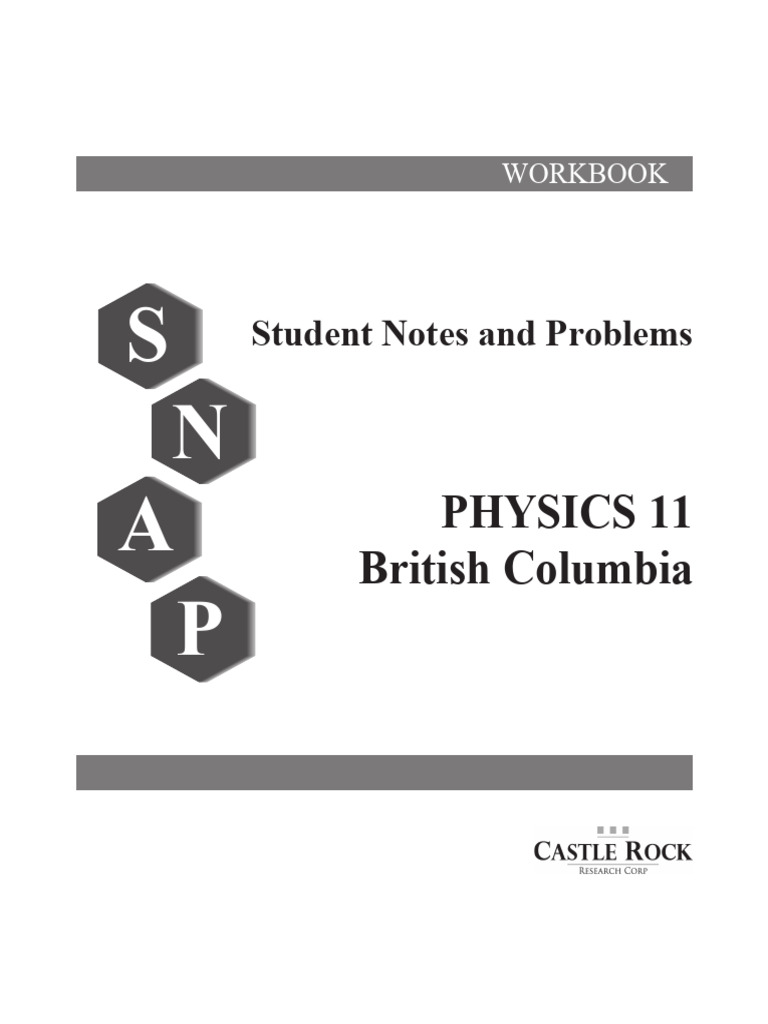 WORKBOOK

S
N
A
P

Student Notes and Problems

PHYSICS 11
British Columbia

CASTLE ROCK
RESEARCH CORP